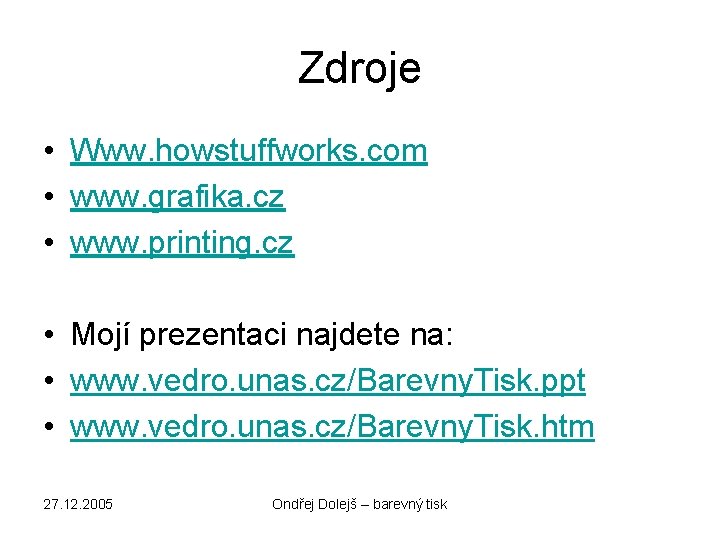 Zdroje

• Www.howstuffworks.com
• www.grafika.cz
• www.printing.cz

• Mojí prezentaci najdete na:
• www.vedro.unas.cz/BarevnyTisk.ppt
• www.vedro.unas.cz/BarevnyTisk.htm

27.12.2005

Ondřej Dolejš – barevný tisk